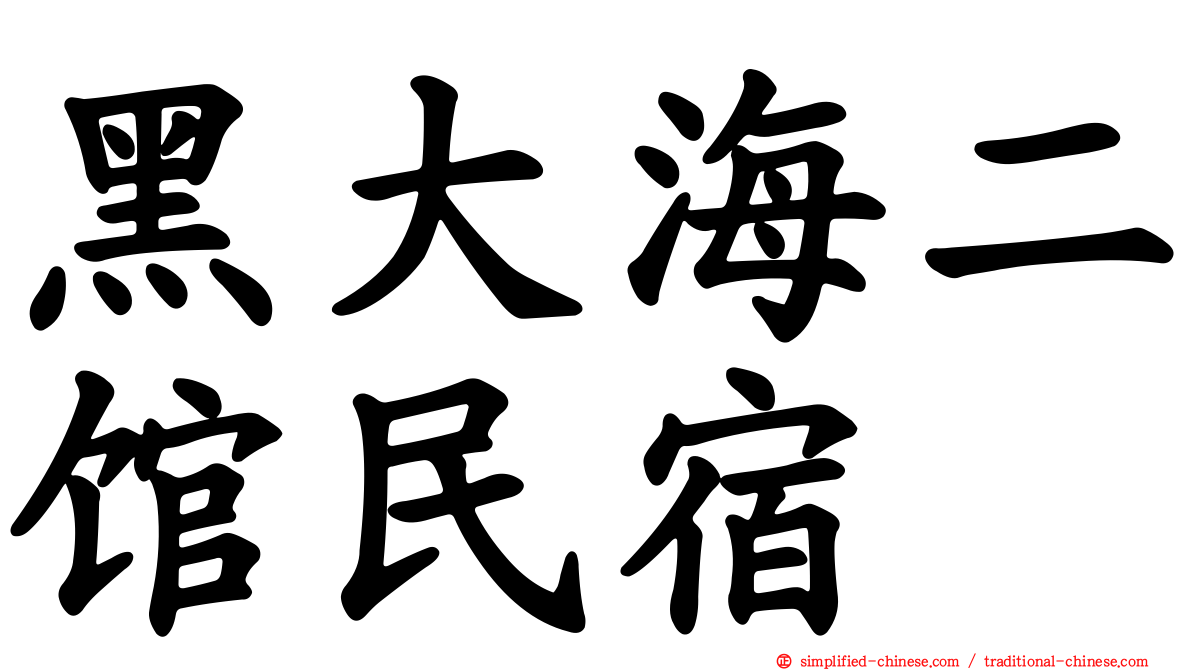 黑大海二馆民宿

simplified-chinese.com / traditional-chinese.com